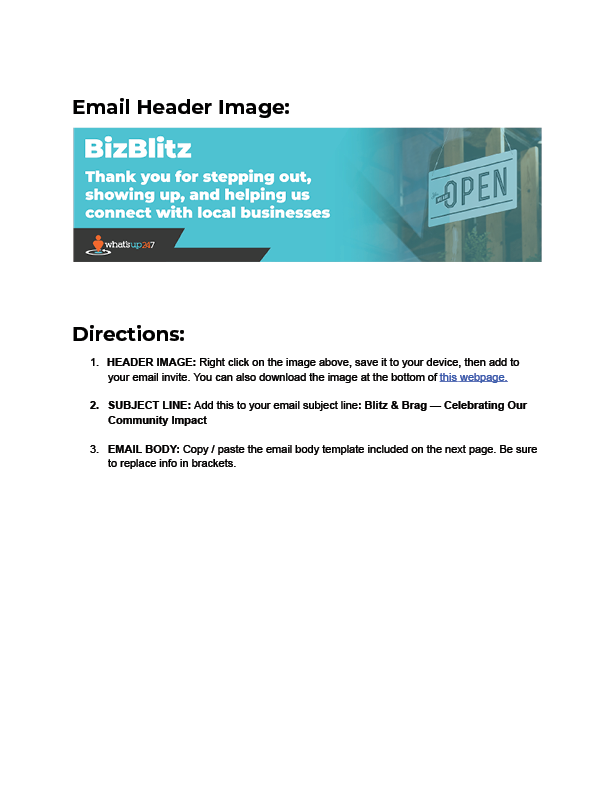 Email Header Image:

BizBlitz

Thank you for stepping out, showing up, and helping us connect with local businesses

what'sup247

OPEN

Directions:

1. HEADER IMAGE: Right click on the image above, save it to your device, then add to your email invite. You can also download the image at the bottom of this webpage.

2. SUBJECT LINE: Add this to your email subject line: Blitz & Brag — Celebrating Our Community Impact

3. EMAIL BODY: Copy / paste the email body template included on the next page. Be sure to replace info in brackets.